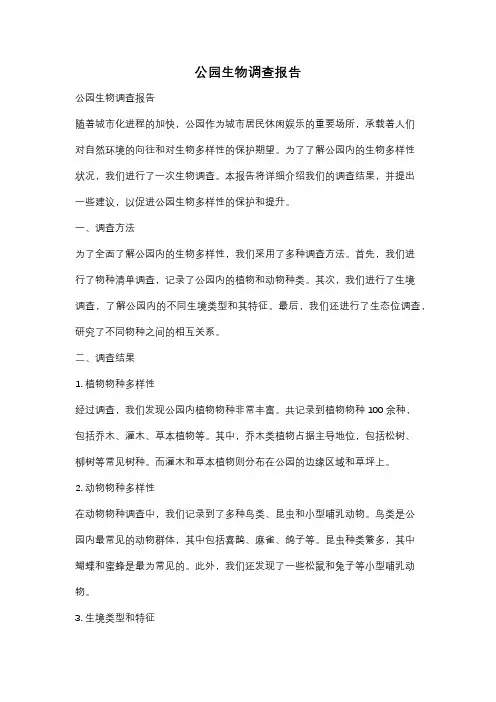 公园生物调查报告

公园生物调查报告

随着城市化进程的加快，公园作为城市居民休闲娱乐的重要场所，承载着人们对自然环境的向往和对生物多样性的保护期望。为了了解公园内的生物多样性状况，我们进行了一次生物调查。本报告将详细介绍我们的调查结果，并提出一些建议，以促进公园生物多样性的保护和提升。

一、调查方法

为了全面了解公园内的生物多样性，我们采用了多种调查方法。首先，我们进行了物种清单调查，记录了公园内的植物和动物种类。其次，我们进行了生境调查，了解公园内的不同生境类型和其特征。最后，我们还进行了生态位调查，研究了不同物种之间的相互关系。

二、调查结果

1. 植物物种多样性

经过调查，我们发现公园内植物物种非常丰富。共记录到植物物种 100 余种，包括乔木、灌木、草本植物等。其中，乔木类植物占据主导地位，包括松树、柳树等常见树种。而灌木和草本植物则分布在公园的边缘区域和草坪上。

2. 动物物种多样性

在动物物种调查中，我们记录到了多种鸟类、昆虫和小型哺乳动物。鸟类是公园内最常见的动物群体，其中包括喜鹊、麻雀、鸽子等。昆虫种类繁多，其中蝴蝶和蜜蜂是最为常见的。此外，我们还发现了一些松鼠和兔子等小型哺乳动物。

3. 生境类型和特征